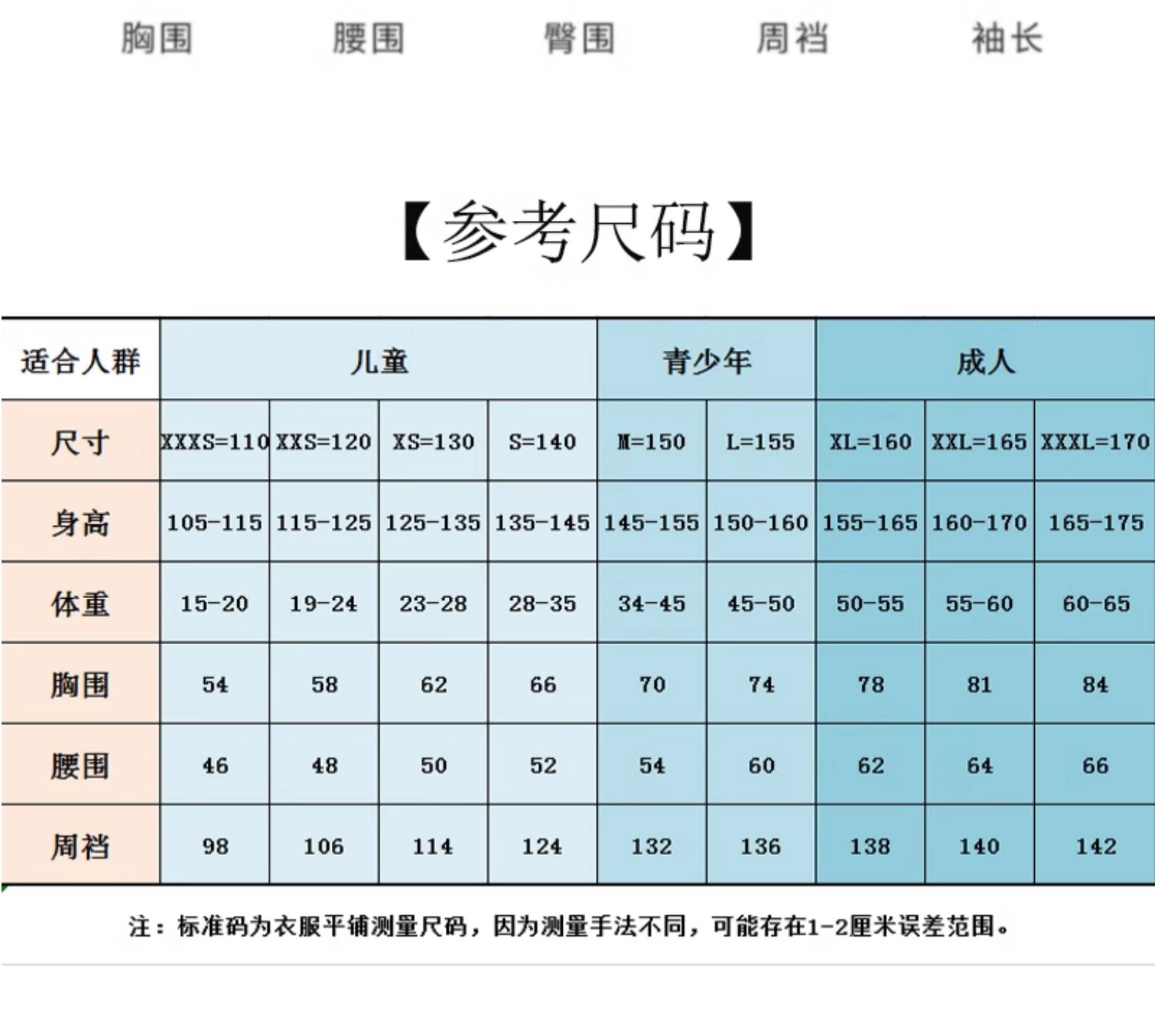 胸围 腰围 臀围 周裆 袖长

【参考尺码】

| 适合人群 | 儿童 | | | | 青少年 | | 成人 | | |
|---|---|---|---|---|---|---|---|---|---|
| 尺寸 | XXXS=110 | XXS=120 | XS=130 | S=140 | M=150 | L=155 | XL=160 | XXL=165 | XXXL=170 |
| 身高 | 105-115 | 115-125 | 125-135 | 135-145 | 145-155 | 150-160 | 155-165 | 160-170 | 165-175 |
| 体重 | 15-20 | 19-24 | 23-28 | 28-35 | 34-45 | 45-50 | 50-55 | 55-60 | 60-65 |
| 胸围 | 54 | 58 | 62 | 66 | 70 | 74 | 78 | 81 | 84 |
| 腰围 | 46 | 48 | 50 | 52 | 54 | 60 | 62 | 64 | 66 |
| 周裆 | 98 | 106 | 114 | 124 | 132 | 136 | 138 | 140 | 142 |

注：标准码为衣服平铺测量尺码，因为测量手法不同，可能存在1-2厘米误差范围。